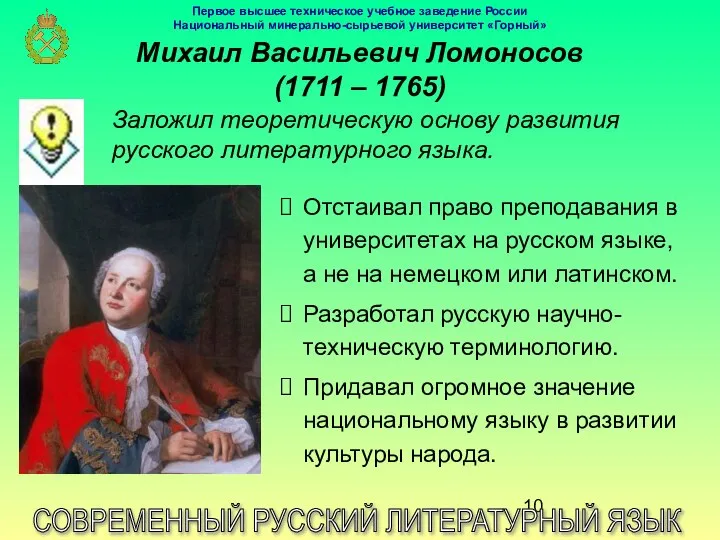 Первое высшее техническое учебное заведение России
Национальный минерально-сырьевой университет «Горный»

Михаил Васильевич Ломоносов
(1711 – 1765)

Заложил теоретическую основу развития русского литературного языка.

Отстаивал право преподавания в университетах на русском языке, а не на немецком или латинском.

Разработал русскую научно-техническую терминологию.

Придавал огромное значение национальному языку в развитии культуры народа.

10

СОВРЕМЕННЫЙ РУССКИЙ ЛИТЕРАТУРНЫЙ ЯЗЫК